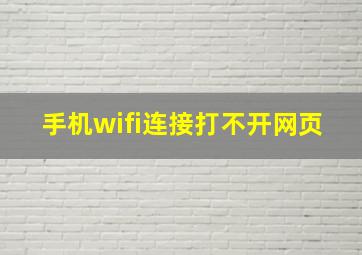 手机wifi连接打不开网页